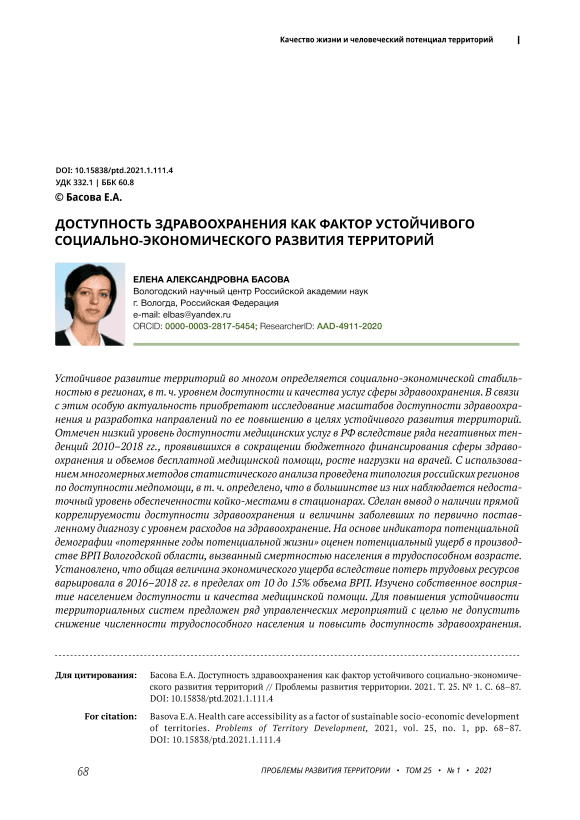 Качество жизни и человеческий потенциал территорий

DOI: 10.15838/ptd.2021.1.111.4
УДК 332.1 | ББК 60.8
© Басова Е.А.

ДОСТУПНОСТЬ ЗДРАВООХРАНЕНИЯ КАК ФАКТОР УСТОЙЧИВОГО СОЦИАЛЬНО-ЭКОНОМИЧЕСКОГО РАЗВИТИЯ ТЕРРИТОРИЙ

ЕЛЕНА АЛЕКСАНДРОВНА БАСОВА
Вологодский научный центр Российской академии наук
г. Вологда, Российская Федерация
e-mail: elbas@yandex.ru
ORCID: 0000-0003-2817-5454; ResearcherID: AAD-4911-2020

Устойчивое развитие территорий во многом определяется социально-экономической стабильностью в регионах, в т. ч. уровнем доступности и качества услуг сферы здравоохранения. В связи с этим особую актуальность приобретают исследование масштабов доступности здравоохранения и разработка направлений по ее повышению в целях устойчивого развития территорий. Отмечен низкий уровень доступности медицинских услуг в РФ вследствие ряда негативных тенденций 2010–2018 гг., проявившихся в сокращении бюджетного финансирования сферы здравоохранения и объемов бесплатной медицинской помощи, росте нагрузки на врачей. С использованием многомерных методов статистического анализа проведена типология российских регионов по доступности медпомощи, в т. ч. определено, что в большинстве из них наблюдается недостаточный уровень обеспеченности койко-местами в стационарах. Сделан вывод о наличии прямой коррелируемости доступности здравоохранения и величины заболевших по первично поставленному диагнозу с уровнем расходов на здравоохранение. На основе индикатора потенциальной демографии «потерянные годы потенциальной жизни» оценен потенциальный ущерб в производстве ВРП Вологодской области, вызванный смертностью населения в трудоспособном возрасте. Установлено, что общая величина экономического ущерба вследствие потерь трудовых ресурсов варьировала в 2016–2018 гг. в пределах от 10 до 15% объема ВРП. Изучено собственное восприятие населением доступности и качества медицинской помощи. Для повышения устойчивости территориальных систем предложен ряд управленческих мероприятий с целью не допустить снижение численности трудоспособного населения и повысить доступность здравоохранения.

Для цитирования: Басова Е.А. Доступность здравоохранения как фактор устойчивого социально-экономического развития территорий // Проблемы развития территории. 2021. Т. 25. № 1. С. 68–87. DOI: 10.15838/ptd.2021.1.111.4

For citation: Basova E.A. Health care accessibility as a factor of sustainable socio-economic development of territories. Problems of Territory Development, 2021, vol. 25, no. 1, pp. 68–87. DOI: 10.15838/ptd.2021.1.111.4

68 ПРОБЛЕМЫ РАЗВИТИЯ ТЕРРИТОРИИ • ТОМ 25 • № 1 • 2021